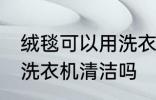 绒毯可以用洗衣
洗衣机清洁吗